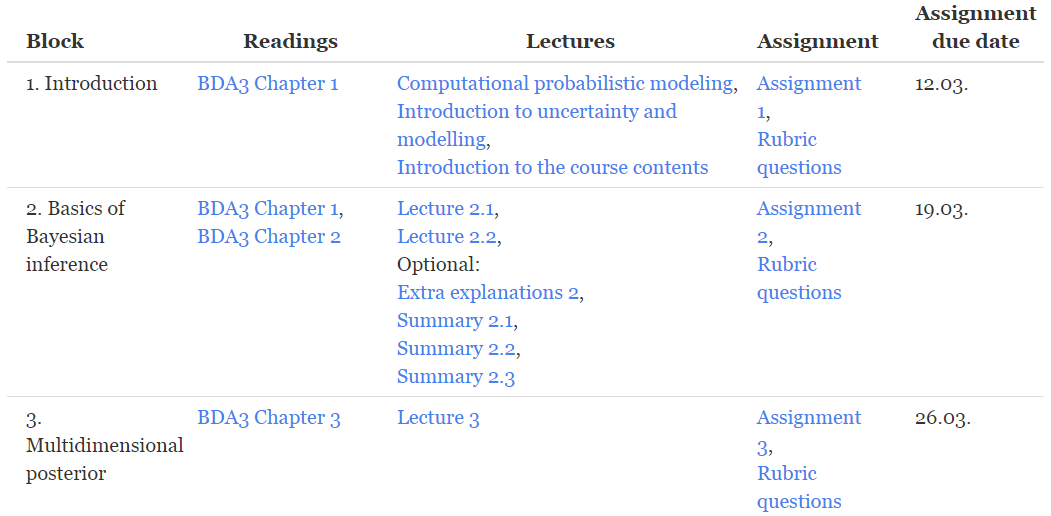 | Block | Readings | Lectures | Assignment | Assignment due date |
|---|---|---|---|---|
| 1. Introduction | BDA3 Chapter 1 | Computational probabilistic modeling, Introduction to uncertainty and modelling, Introduction to the course contents | Assignment 1, Rubric questions | 12.03. |
| 2. Basics of Bayesian inference | BDA3 Chapter 1, BDA3 Chapter 2 | Lecture 2.1, Lecture 2.2, Optional: Extra explanations 2, Summary 2.1, Summary 2.2, Summary 2.3 | Assignment 2, Rubric questions | 19.03. |
| 3. Multidimensional posterior | BDA3 Chapter 3 | Lecture 3 | Assignment 3, Rubric questions | 26.03. |